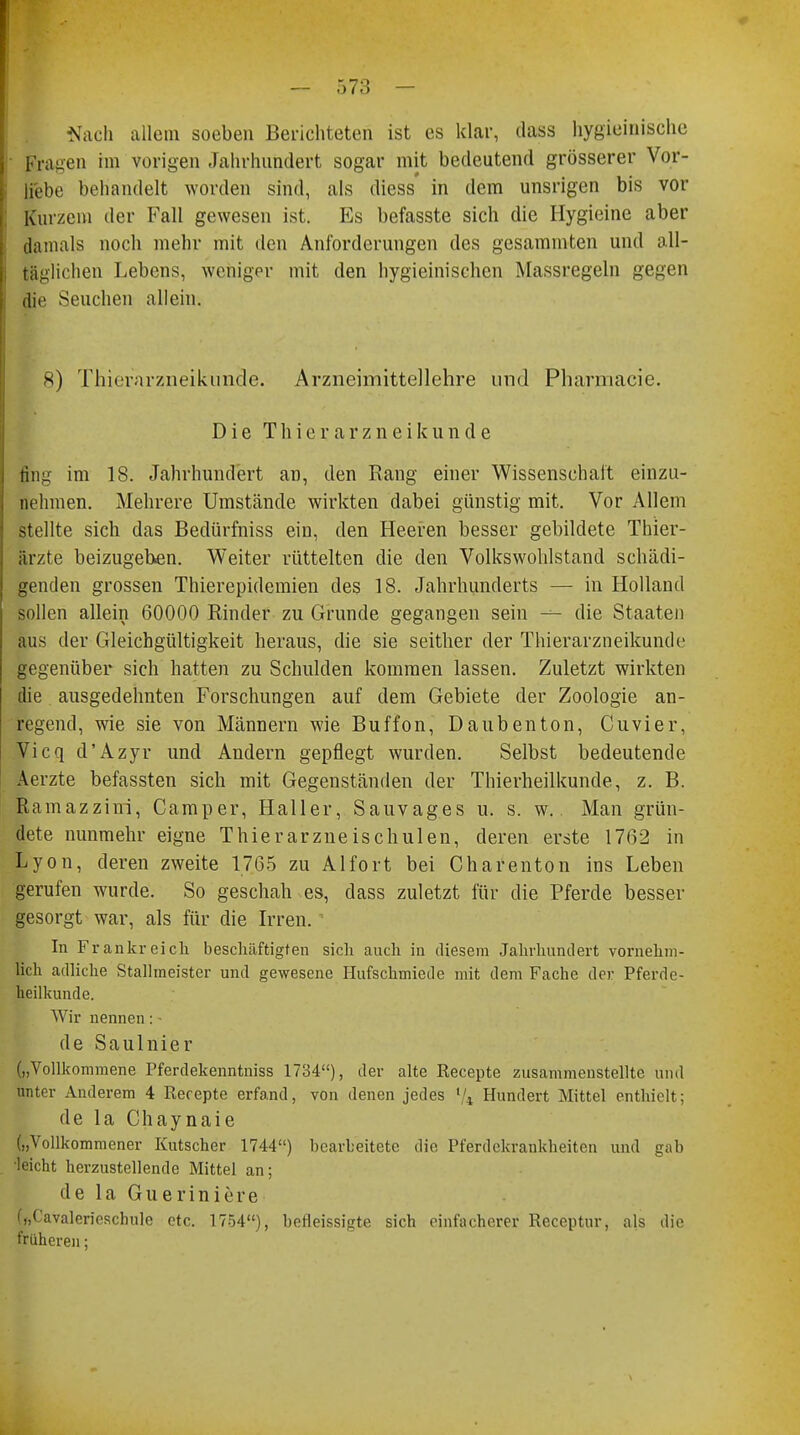 — 573 —

Nach allem soeben Berichteten ist es klar, dass hygieinische Fragen im vorigen Jahrhundert sogar mit bedeutend grösserer Vorliebe behandelt worden sind, als diess in dem unsrigen bis vor Kurzem der Fall gewesen ist. Es befasste sich die Hygieine aber damals noch mehr mit den Anforderungen des gesammten und alltäglichen Lebens, weniger mit den hygieinischen Massregeln gegen die Seuchen allein.

8) Thierarzneikunde. Arzneimittellehre und Pharmacie.

Die Thierarzneikunde fing im 18. Jahrhundert an, den Rang einer Wissenschaft einzunehmen. Mehrere Umstände wirkten dabei günstig mit. Vor Allem stellte sich das Bedürfniss ein, den Heeren besser gebildete Thierärzte beizugeben. Weiter rüttelten die den Volkswohlstand schädigenden grossen Thierepidemien des 18. Jahrhunderts — in Holland sollen allein 60000 Rinder zu Grunde gegangen sein — die Staaten aus der Gleichgültigkeit heraus, die sie seither der Thierarzneikunde gegenüber sich hatten zu Schulden kommen lassen. Zuletzt wirkten die ausgedehnten Forschungen auf dem Gebiete der Zoologie anregend, wie sie von Männern wie Buffon, Daubenton, Cuvier, Vicq d'Azyr und Andern gepflegt wurden. Selbst bedeutende Aerzte befassten sich mit Gegenständen der Thierheilkunde, z. B. Ramazzini, Camper, Haller, Sauvages u. s. w. Man gründete nunmehr eigne Thierarzneischulen, deren erste 1762 in Lyon, deren zweite 1765 zu Alfort bei Charenton ins Leben gerufen wurde. So geschah es, dass zuletzt für die Pferde besser gesorgt war, als für die Irren.

In Frankreich beschäftigten sich auch in diesem Jahrhundert vornehmlich adliche Stallmeister und gewesene Hufschmiede mit dem Fache der Pferdeheilkunde.

Wir nennen:

de Saulnier

(„Vollkommene Pferdekenntniss 1734“), der alte Recepte zusammenstellte und unter Anderem 4 Recepte erfand, von denen jedes $\frac{1}{4}$ Hundert Mittel enthielt;

de la Chaynaie

(„Vollkommener Kutscher 1744“) bearbeitete die Pferdekrankheiten und gab leicht herzustellende Mittel an;

de la Guerinière

(„Cavalerieschule etc. 1754“), befleissigte sich einfacherer Receptur, als die früheren;